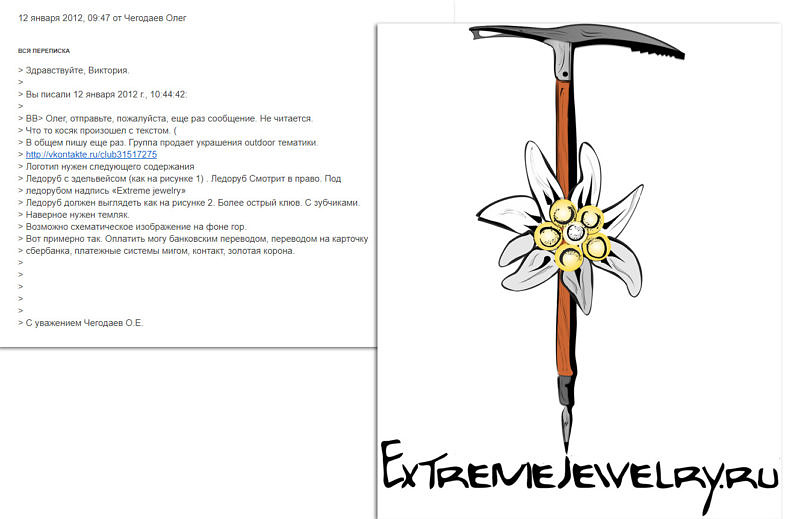 12 января 2012, 09:47 от Чегодаев Олег

ВСЯ ПЕРЕПИСКА

> Здравствуйте, Виктория.
>
> Вы писали 12 января 2012 г., 10:44:42:
>
> ВВ> Олег, отправьте, пожалуйста, еще раз сообщение. Не читается.
> Что то косяк произошел с текстом. (
> В общем пишу еще раз. Группа продает украшения outdoor тематики.
> http://vkontakte.ru/club31517275
> Логотип нужен следующего содержания
> Ледоруб с эдельвейсом (как на рисунке 1) . Ледоруб Смотрит в право. Под
> ледорубом надпись «Extreme jewelry»
> Ледоруб должен выглядеть как на рисунке 2. Более острый клюв. С зубчиками.
> Наверное нужен темляк.
> Возможно схематическое изображение на фоне гор.
> Вот примерно так. Оплатить могу банковским переводом, переводом на карточку
> сбербанка, платежные системы мигом, контакт, золотая корона.
>
>
>
>
>
> С уважением Чегодаев О.Е.

ExtremeJewelry.ru